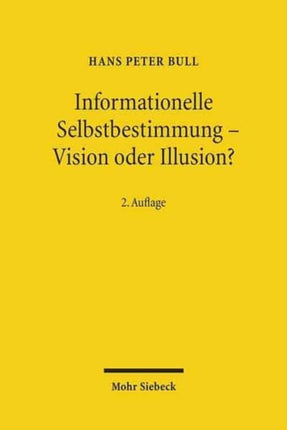 HANS PETER BULL

Informationelle Selbstbestimmung – Vision oder Illusion?

2. Auflage

Mohr Siebeck